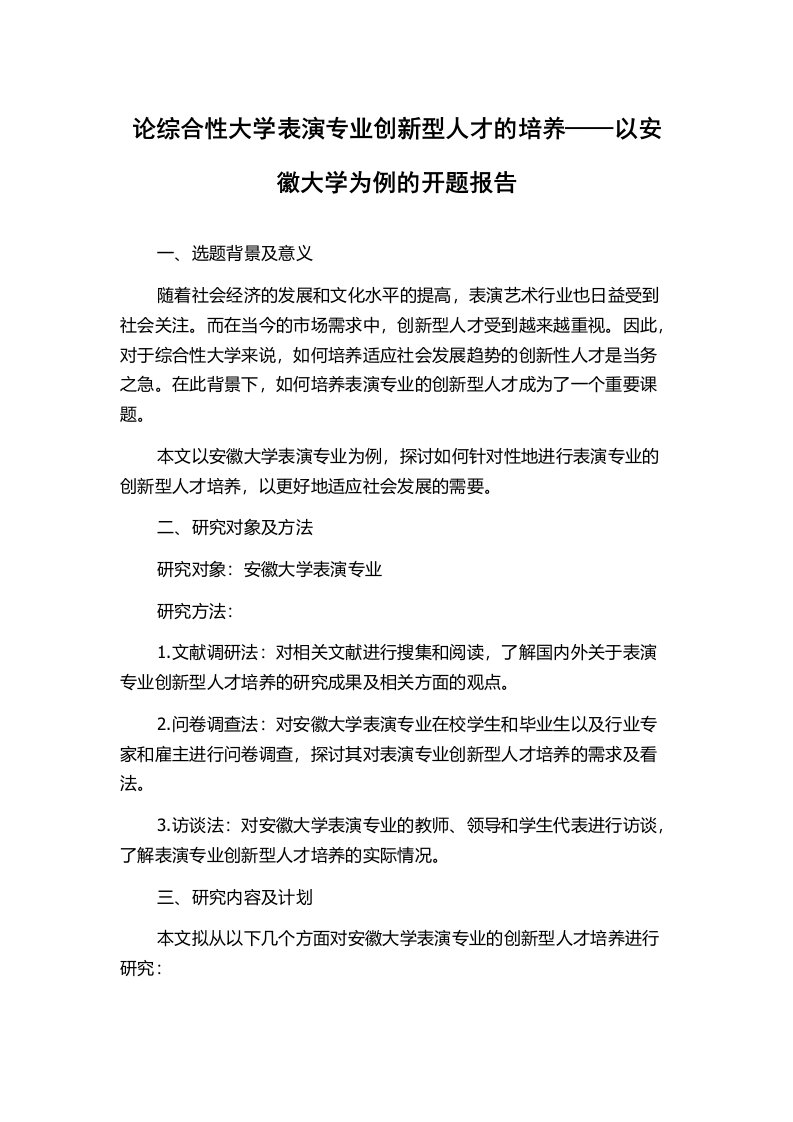 论综合性大学表演专业创新型人才的培养——以安徽大学为例的开题报告

一、选题背景及意义

随着社会经济的发展和文化水平的提高，表演艺术行业也日益受到社会关注。而在当今的市场需求中，创新型人才受到越来越重视。因此，对于综合性大学来说，如何培养适应社会发展趋势的创新性人才是当务之急。在此背景下，如何培养表演专业的创新型人才成为了一个重要课题。

本文以安徽大学表演专业为例，探讨如何针对性地进行表演专业的创新型人才培养，以更好地适应社会发展的需要。

二、研究对象及方法

研究对象：安徽大学表演专业

研究方法：

1.文献调研法：对相关文献进行搜集和阅读，了解国内外关于表演专业创新型人才培养的研究成果及相关方面的观点。

2.问卷调查法：对安徽大学表演专业在校学生和毕业生以及行业专家和雇主进行问卷调查，探讨其对表演专业创新型人才培养的需求及看法。

3.访谈法：对安徽大学表演专业的教师、领导和学生代表进行访谈，了解表演专业创新型人才培养的实际情况。

三、研究内容及计划

本文拟从以下几个方面对安徽大学表演专业的创新型人才培养进行研究：